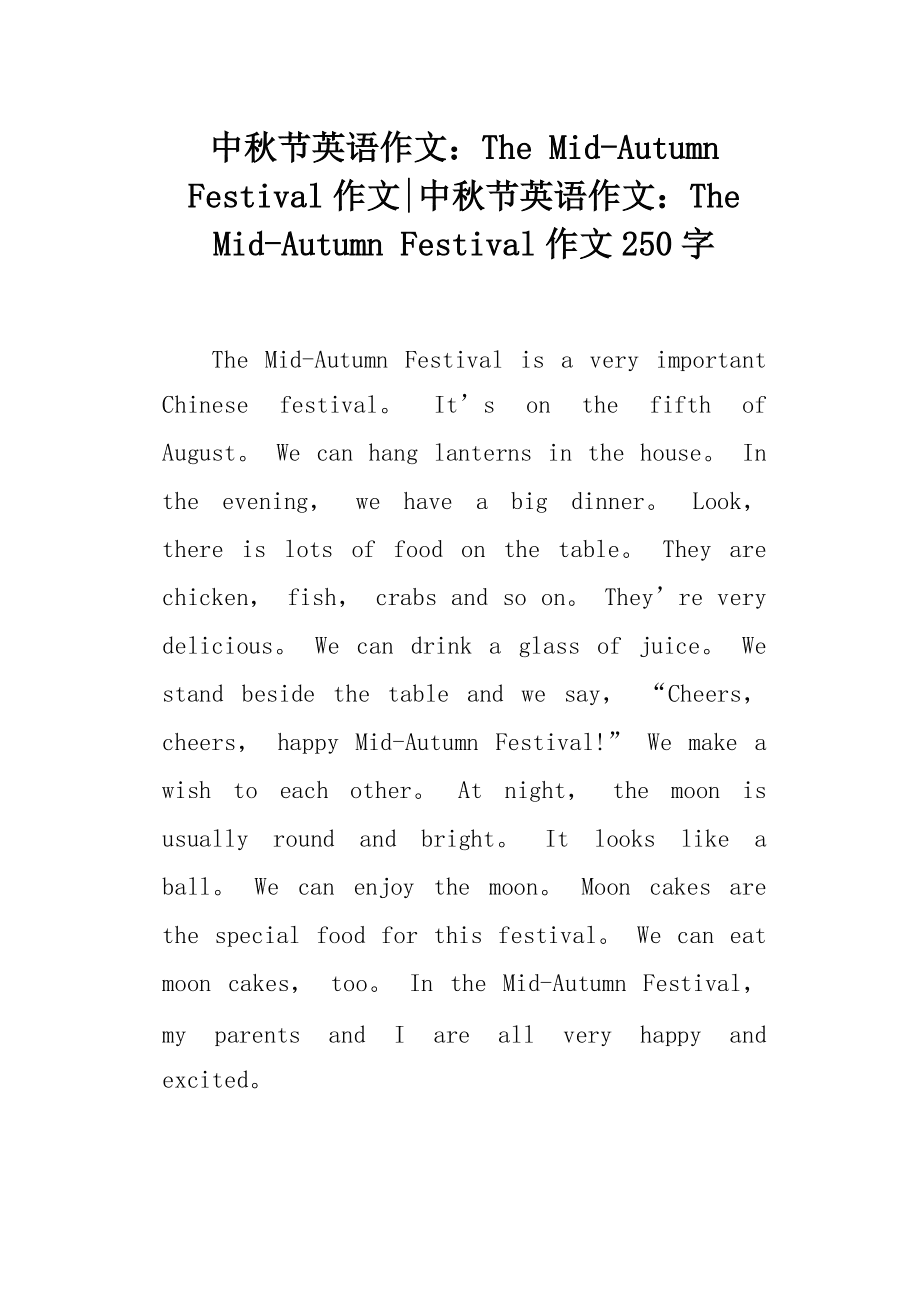 中秋节英语作文：The Mid-Autumn Festival 作文|中秋节英语作文：The Mid-Autumn Festival 作文 250 字

The Mid-Autumn Festival is a very important Chinese festival。 It’s on the fifth of August。 We can hang lanterns in the house。 In the evening， we have a big dinner。 Look， there is lots of food on the table。 They are chicken， fish， crabs and so on。 They’re very delicious。 We can drink a glass of juice。 We stand beside the table and we say， “Cheers， cheers， happy Mid-Autumn Festival!” We make a wish to each other。 At night， the moon is usually round and bright。 It looks like a ball。 We can enjoy the moon。 Moon cakes are the special food for this festival。 We can eat moon cakes， too。 In the Mid-Autumn Festival， my parents and I are all very happy and excited。